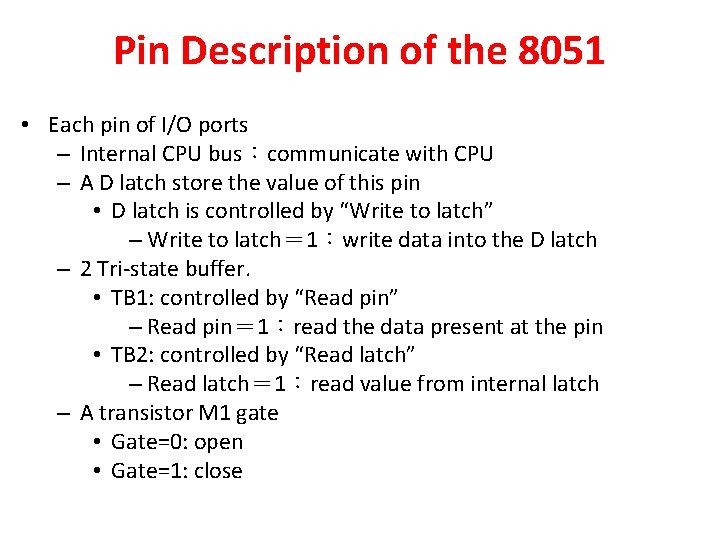 Pin Description of the 8051

• Each pin of I/O ports
- Internal CPU bus：communicate with CPU
- A D latch store the value of this pin
• D latch is controlled by "Write to latch"
- Write to latch＝1：write data into the D latch
- 2 Tri-state buffer.
• TB1: controlled by "Read pin"
- Read pin＝1：read the data present at the pin
• TB2: controlled by "Read latch"
- Read latch＝1：read value from internal latch
- A transistor M1 gate
• Gate=0: open
• Gate=1: close